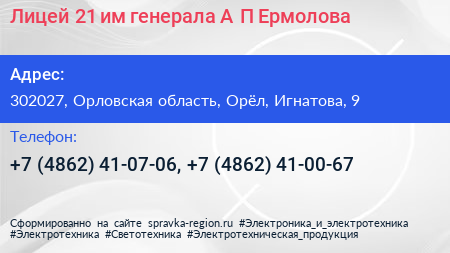 Лицей 21 им генерала А П Ермолова

Адрес:

302027, Орловская область, Орёл, Игнатова, 9

Телефон:

+7 (4862) 41-07-06, +7 (4862) 41-00-67

Сформированно на сайте spravka-region.ru #Электроника_и_электротехника #Электротехника #Светотехника #Электротехническая_продукция